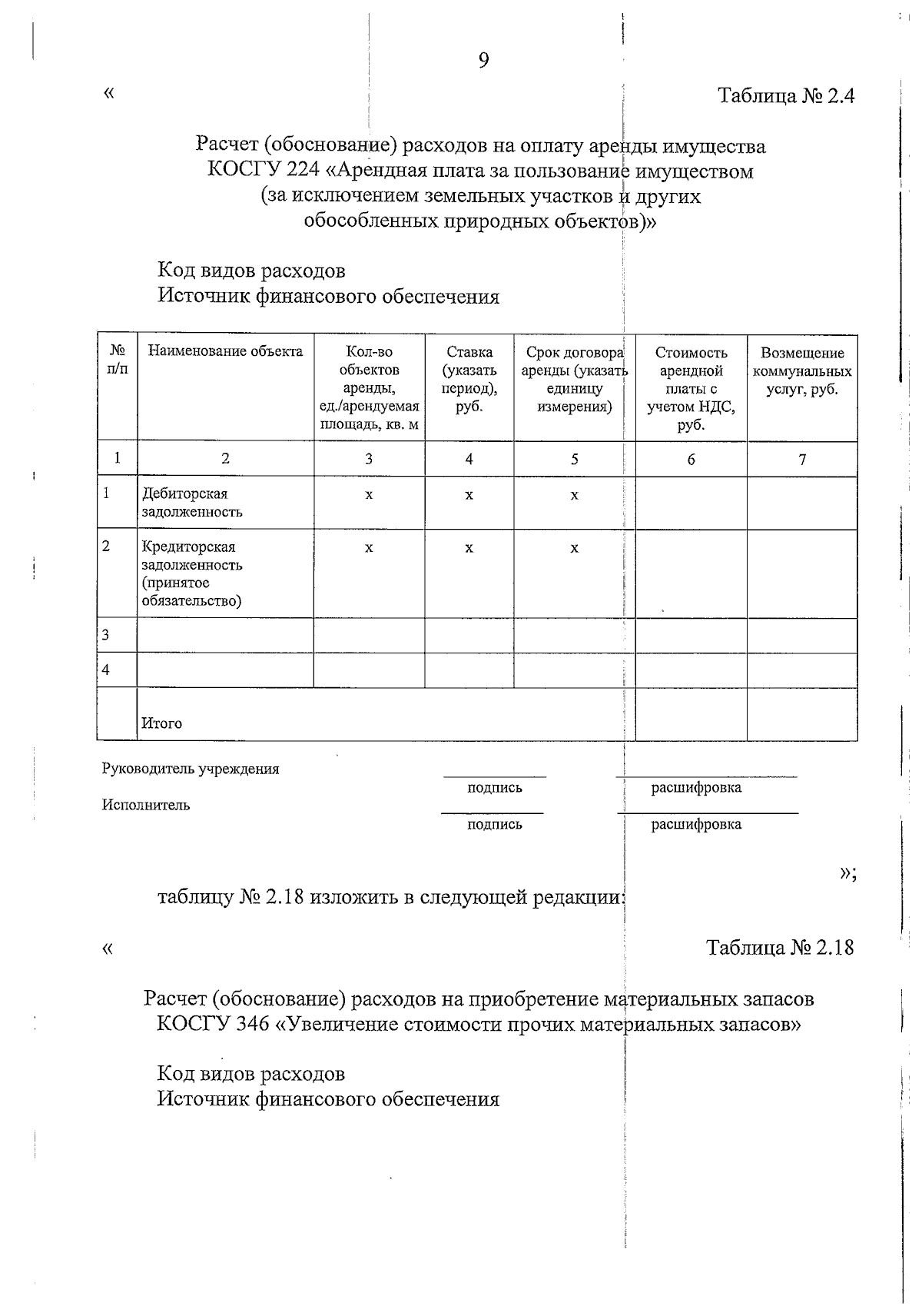 9

«

Таблица № 2.4

Расчет (обоснование) расходов на оплату аренды имущества КОСГУ 224 «Арендная плата за пользование имуществом (за исключением земельных участков и других обособленных природных объектов)»

Код видов расходов
Источник финансового обеспечения

| № п/п | Наименование объекта | Кол-во объектов аренды, ед./арендуемая площадь, кв. м | Ставка (указать период), руб. | Срок договора аренды (указать единицу измерения) | Стоимость арендной платы с учетом НДС, руб. | Возмещение коммунальных услуг, руб. |
|---|---|---|---|---|---|---|
| 1 | 2 | 3 | 4 | 5 | 6 | 7 |
| 1 | Дебиторская задолженность | х | х | х | | |
| 2 | Кредиторская задолженность (принятое обязательство) | х | х | х | | |
| 3 | | | | | | |
| 4 | | | | | | |
| | Итого | | | | | |

Руководитель учреждения
подпись расшифровка
Исполнитель
подпись расшифровка

»;

таблицу № 2.18 изложить в следующей редакции:

«

Таблица № 2.18

Расчет (обоснование) расходов на приобретение материальных запасов КОСГУ 346 «Увеличение стоимости прочих материальных запасов»

Код видов расходов
Источник финансового обеспечения